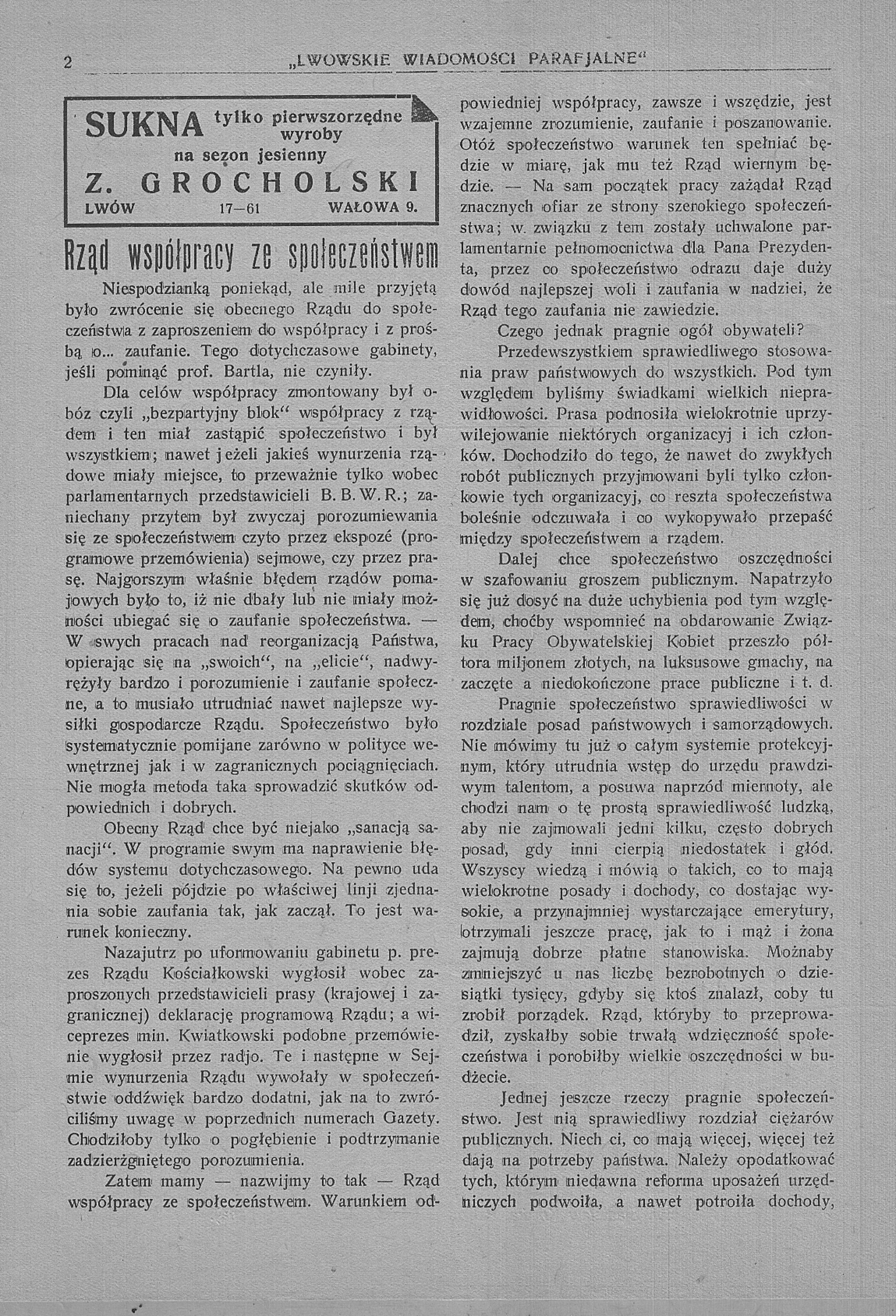 2 „LWOWSKIE WIADOMOŚCI PARAFJALNE“

SUKNA tylko pierwszorzędne wyroby
na sezon jesienny
Z. GROCHOLSKI
LWÓW 17—61 WAŁOWA 9.

Rząd współpracy ze społeczeństwem

Niespodzianką poniekąd, ale mile przyjętą było zwrócenie się obecnego Rządu do społeczeństwa z zaproszeniem do współpracy i z prośbą o... zaufanie. Tego dotychczasowe gabinety, jeśli pominąć prof. Bartla, nie czyniły.

Dla celów współpracy zmontowany był obóz czyli „bezpartyjny blok“ współpracy z rządem i ten miał zastąpić społeczeństwo i był wszystkiem; nawet jeżeli jakieś wynurzenia rządowe miały miejsce, to przeważnie tylko wobec parlamentarnych przedstawicieli B. B. W. R.; zaniechany przytem był zwyczaj porozumiewania się ze społeczeństwem czyto przez ekspozé (programowe przemówienia) sejmowe, czy przez prasę. Najgorszym właśnie błędem rządów pomajowych było to, iż nie dbały lub nie miały możności ubiegać się o zaufanie społeczeństwa. — W swych pracach nad reorganizacją Państwa, opierając się na „swoich“, na „elicie“, nadwyrężyły bardzo i porozumienie i zaufanie społeczne, a to musiało utrudniać nawet najlepsze wysiłki gospodarcze Rządu. Społeczeństwo było systematycznie pomijane zarówno w polityce wewnętrznej jak i w zagranicznych pociągnięciach. Nie mogła metoda taka sprowadzić skutków odpowiednich i dobrych.

Obecny Rząd chce być niejako „sanacją sanacji“. W programie swym ma naprawienie błędów systemu dotychczasowego. Na pewno uda się to, jeżeli pójdzie po właściwej linji zjednania sobie zaufania tak, jak zaczął. To jest warunek konieczny.

Nazajutrz po uformowaniu gabinetu p. prezes Rządu Kościałkowski wygłosił wobec zaproszonych przedstawicieli prasy (krajowej i zagranicznej) deklarację programową Rządu; a wiceprezes min. Kwiatkowski podobne przemówienie wygłosił przez radjo. Te i następne w Sejmie wynurzenia Rządu wywołały w społeczeństwie oddźwięk bardzo dodatni, jak na to zwróciliśmy uwagę w poprzednich numerach Gazety. Chodziłoby tylko o pogłębienie i podtrzymanie zadzierżgniętego porozumienia.

Zatem mamy — nazwijmy to tak — Rząd współpracy ze społeczeństwem. Warunkiem odpowiedniej współpracy, zawsze i wszędzie, jest wzajemne zrozumienie, zaufanie i poszanowanie. Otóż społeczeństwo warunek ten spełniać będzie w miarę, jak mu też Rząd wiernym będzie. — Na sam początek pracy zażądał Rząd znacznych ofiar ze strony szerokiego społeczeństwa; w. związku z tem zostały uchwalone parlamentarnie pełnomocnictwa dla Pana Prezydenta, przez co społeczeństwo odrazu daje duży dowód najlepszej woli i zaufania w nadziei, że Rząd tego zaufania nie zawiedzie.

Czego jednak pragnie ogół obywateli?

Przedewszystkiem sprawiedliwego stosowania praw państwowych do wszystkich. Pod tym względem byliśmy świadkami wielkich nieprawidłowości. Prasa podnosiła wielokrotnie uprzywilejowanie niektórych organizacyj i ich członków. Dochodziło do tego, że nawet do zwykłych robót publicznych przyjmowani byli tylko członkowie tych organizacyj, co reszta społeczeństwa boleśnie odczuwała i co wykopywało przepaść między społeczeństwem a rządem.

Dalej chce społeczeństwo oszczędności w szafowaniu groszem publicznym. Napatrzyło się już dosyć na duże uchybienia pod tym względem, choćby wspomnieć na obdarowanie Związku Pracy Obywatelskiej Kobiet przeszło półtora miljonem złotych, na luksusowe gmachy, na zaczęte a niedokończone prace publiczne i t. d.

Pragnie społeczeństwo sprawiedliwości w rozdziale posad państwowych i samorządowych. Nie mówimy tu już o całym systemie protekcyjnym, który utrudnia wstęp do urzędu prawdziwym talentom, a posuwa naprzód miernoty, ale chodzi nam o tę prostą sprawiedliwość ludzką, aby nie zajmowali jedni kilku, często dobrych posad, gdy inni cierpią niedostatek i głód. Wszyscy wiedzą i mówią o takich, co to mają wielokrotne posady i dochody, co dostając wysokie, a przynajmniej wystarczające emerytury, otrzymali jeszcze pracę, jak to i mąż i żona zajmują dobrze płatne stanowiska. Możnaby zmniejszyć u nas liczbę bezrobotnych o dziesiątki tysięcy, gdyby się ktoś znalazł, coby tu zrobił porządek. Rząd, któryby to przeprowadził, zyskałby sobie trwałą wdzięczność społeczeństwa i porobiłby wielkie oszczędności w budżecie.

Jednej jeszcze rzeczy pragnie społeczeństwo. Jest nią sprawiedliwy rozdział ciężarów publicznych. Niech ci, co mają więcej, więcej też dają na potrzeby państwa. Należy opodatkować tych, którym niedawna reforma uposażeń urzędniczych podwoiła, a nawet potroiła dochody,